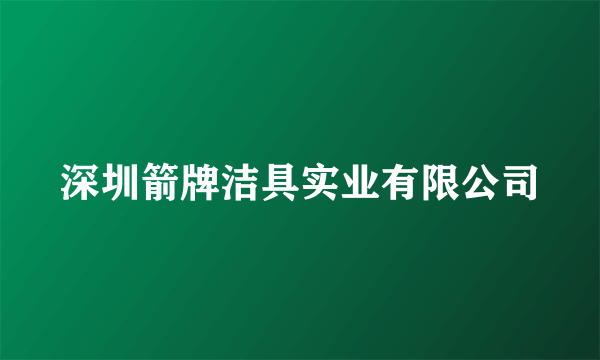 深圳箭牌洁具实业有限公司